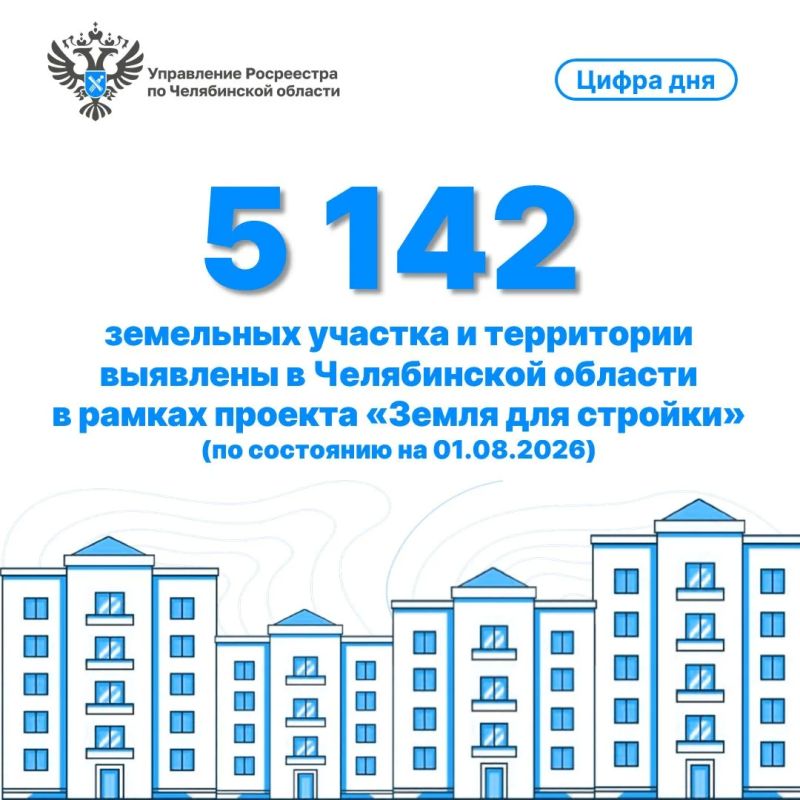 Управление Росреестра
по Челябинской области

Цифра дня

5 142

земельных участка и территории выявлены в Челябинской области в рамках проекта «Земля для стройки» (по состоянию на 01.08.2026)